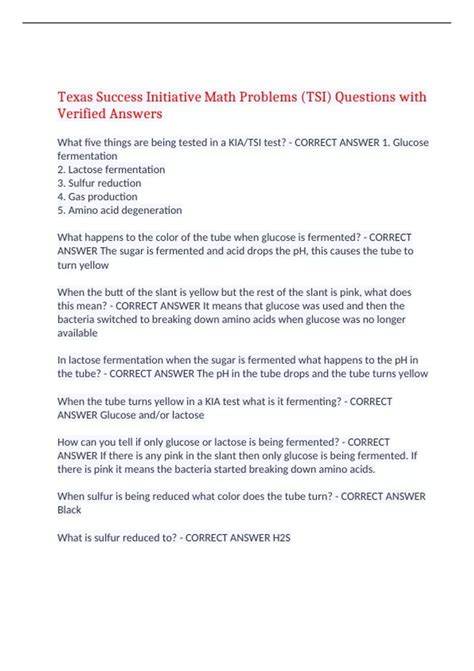 Texas Success Initiative Math Problems (TSI) Questions with Verified Answers

What five things are being tested in a KIA/TSI test? - CORRECT ANSWER 1. Glucose fermentation
2. Lactose fermentation
3. Sulfur reduction
4. Gas production
5. Amino acid degeneration

What happens to the color of the tube when glucose is fermented? - CORRECT ANSWER The sugar is fermented and acid drops the pH, this causes the tube to turn yellow

When the butt of the slant is yellow but the rest of the slant is pink, what does this mean? - CORRECT ANSWER It means that glucose was used and then the bacteria switched to breaking down amino acids when glucose was no longer available

In lactose fermentation when the sugar is fermented what happens to the pH in the tube? - CORRECT ANSWER The pH in the tube drops and the tube turns yellow

When the tube turns yellow in a KIA test what is it fermenting? - CORRECT ANSWER Glucose and/or lactose

How can you tell if only glucose or lactose is being fermented? - CORRECT ANSWER If there is any pink in the slant then only glucose is being fermented. If there is pink it means the bacteria started breaking down amino acids.

When sulfur is being reduced what color does the tube turn? - CORRECT ANSWER Black

What is sulfur reduced to? - CORRECT ANSWER H2S